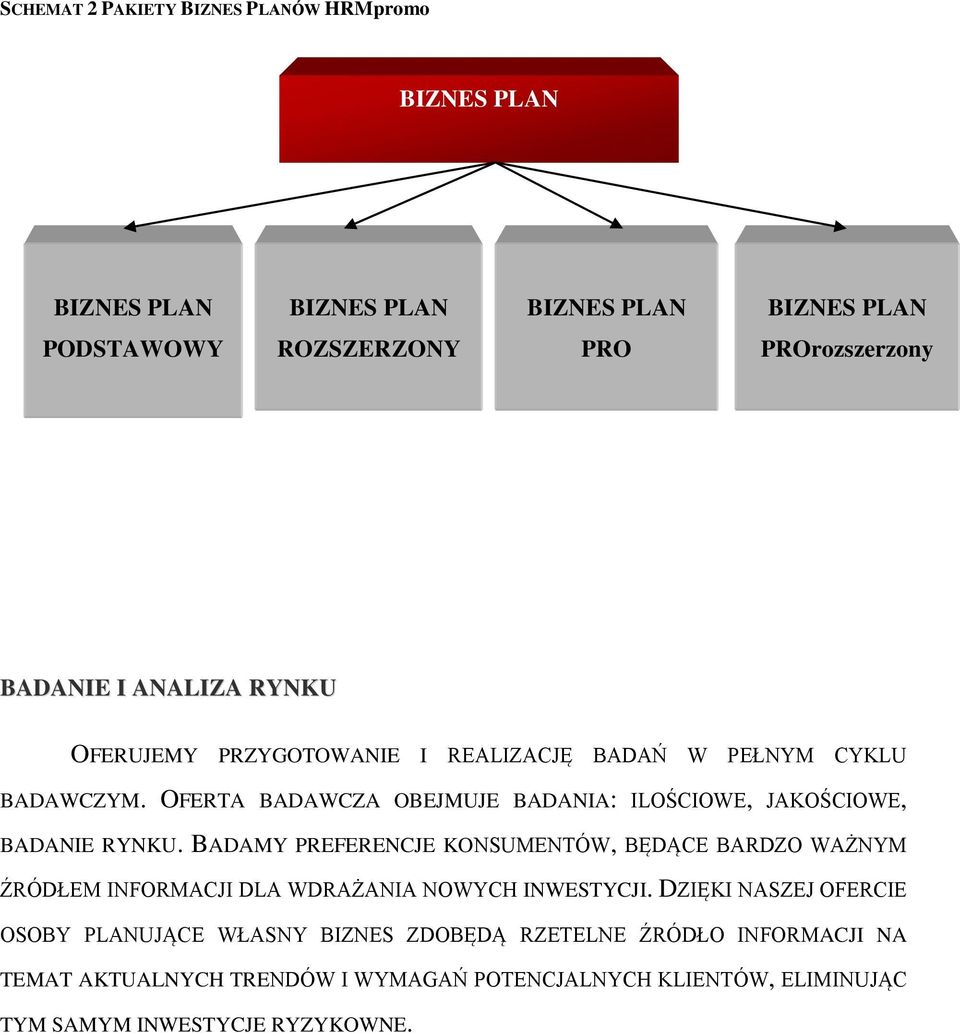 SCHEMAT 2 PAKIETY BIZNES PLANÓW HRMpromo

BIZNES PLAN

BIZNES PLAN PODSTAWOWY

BIZNES PLAN ROZSZERZONY

BIZNES PLAN PRO

BIZNES PLAN PROrozszerzony

BADANIE I ANALIZA RYNKU

OFERUJEMY PRZYGOTOWANIE I REALIZACJĘ BADAŃ W PEŁNYM CYKLU BADAWCZYM. OFERTA BADAWCZA OBEJMUJE BADANIA: ILOŚCIOWE, JAKOŚCIOWE, BADANIE RYNKU. BADAMY PREFERENCJE KONSUMENTÓW, BĘDĄCE BARDZO WAŻNYM ŹRÓDŁEM INFORMACJI DLA WDRAŻANIA NOWYCH INWESTYCJI. DZIĘKI NASZEJ OFERCIE OSOBY PLANUJĄCE WŁASNY BIZNES ZDOBĘDĄ RZETELNE ŹRÓDŁO INFORMACJI NA TEMAT AKTUALNYCH TRENDÓW I WYMAGAŃ POTENCJALNYCH KLIENTÓW, ELIMINUJĄC TYM SAMYM INWESTYCJE RYZYKOWNE.